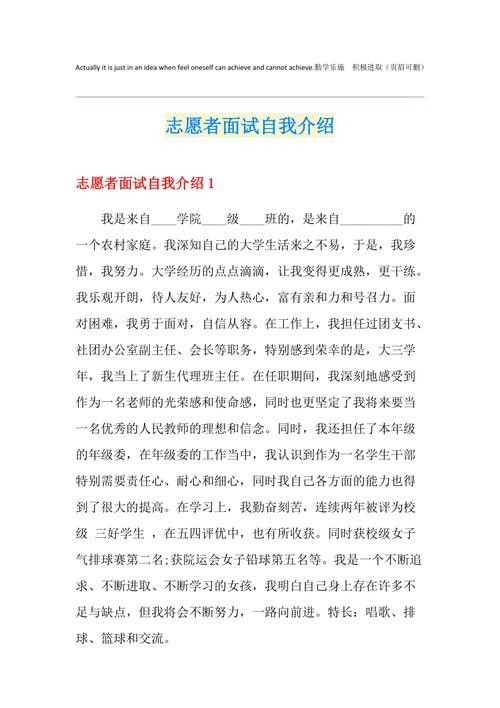 Actually it is just in an idea when feel oneself can achieve and cannot achieve.勤学乐施　积极进取（页眉可删）

志愿者面试自我介绍

志愿者面试自我介绍 1

我是来自____学院____级____班的，是来自__________的一个农村家庭。我深知自己的大学生活来之不易，于是，我珍惜，我努力。大学经历的点点滴滴，让我变得更成熟，更干练。我乐观开朗，待人友好，为人热心，富有亲和力和号召力。面对困难，我勇于面对，自信从容。在工作上，我担任过团支书、社团办公室副主任、会长等职务，特别感到荣幸的是，大三学年，我当上了新生代理班主任。在任职期间，我深刻地感受到作为一名老师的光荣感和使命感，同时也更坚定了我将来要当一名优秀的人民教师的理想和信念。同时，我还担任了本年级的年级委，在年级委的工作当中，我认识到作为一名学生干部特别需要责任心、耐心和细心，同时我自己各方面的能力也得到了很大的提高。在学习上，我勤奋刻苦，连续两年被评为校级 三好学生 ，在五四评优中，也有所收获。同时获校级女子气排球赛第二名;获院运会女子铅球第五名等。我是一个不断追求、不断进取、不断学习的女孩，我明白自己身上存在许多不足与缺点，但我将会不断努力，一路向前进。特长：唱歌、排球、篮球和交流。